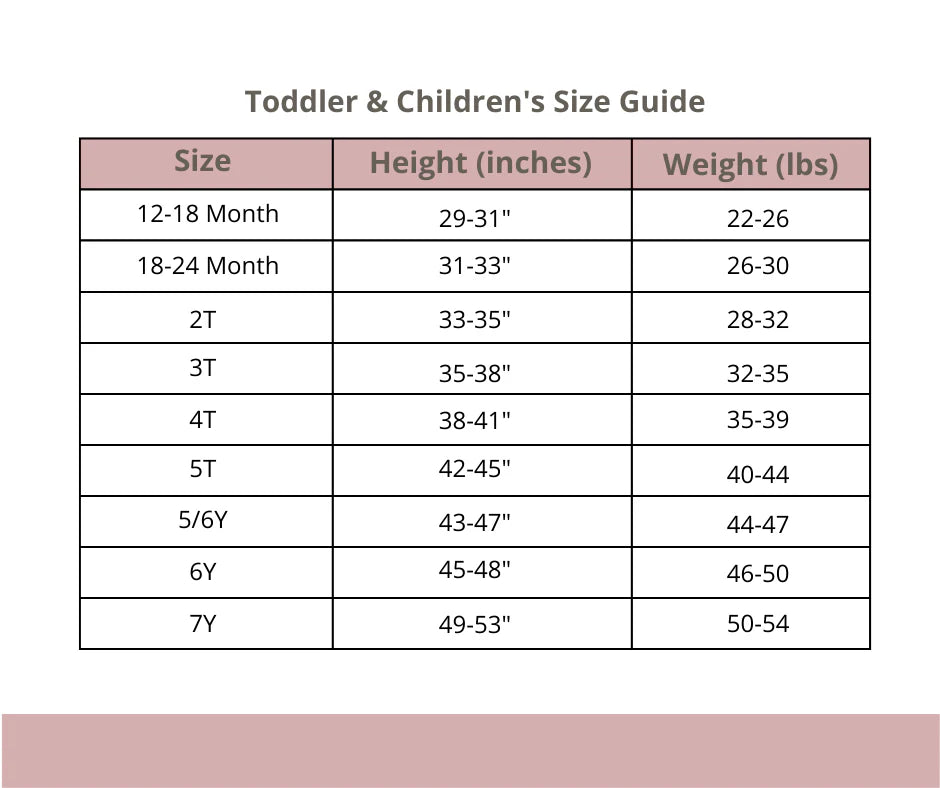 Toddler & Children's Size Guide

| Size | Height (inches) | Weight (lbs) |
|---|---|---|
| 12-18 Month | 29-31" | 22-26 |
| 18-24 Month | 31-33" | 26-30 |
| 2T | 33-35" | 28-32 |
| 3T | 35-38" | 32-35 |
| 4T | 38-41" | 35-39 |
| 5T | 42-45" | 40-44 |
| 5/6Y | 43-47" | 44-47 |
| 6Y | 45-48" | 46-50 |
| 7Y | 49-53" | 50-54 |